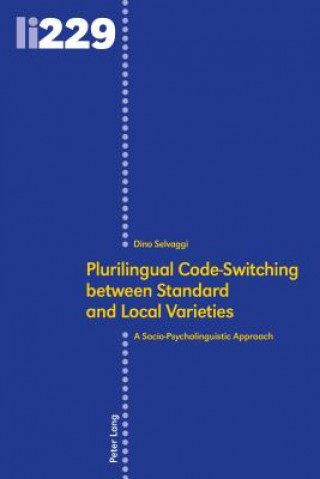 li229

Dino Selvaggi

Plurilingual Code-Switching between Standard and Local Varieties

A Socio-Psycholinguistic Approach

Peter Lang